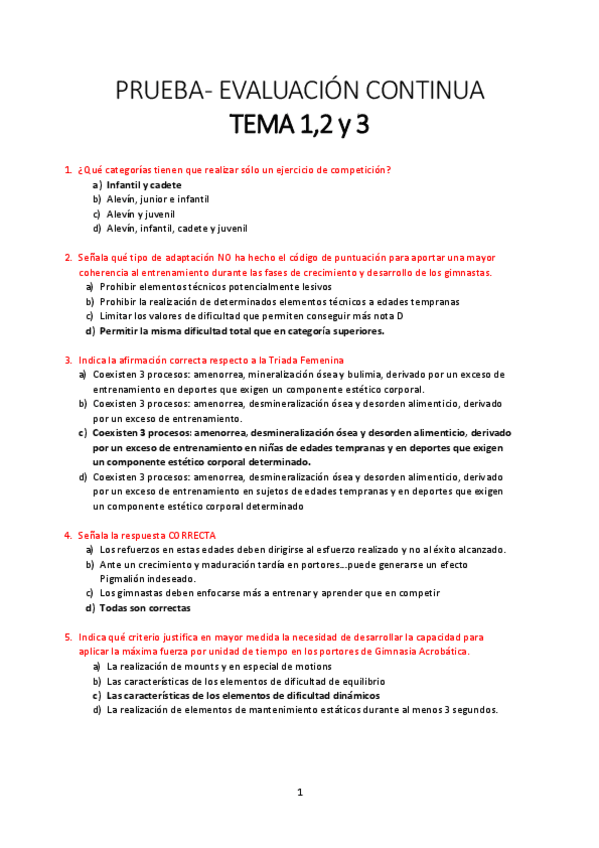 PRUEBA- EVALUACIÓN CONTINUA
TEMA 1,2 y 3

1. ¿Qué categorías tienen que realizar sólo un ejercicio de competición?
a) Infantil y cadete
b) Alevín, junior e infantil
c) Alevín y juvenil
d) Alevín, infantil, cadete y juvenil

2. Señala qué tipo de adaptación NO ha hecho el código de puntuación para aportar una mayor coherencia al entrenamiento durante las fases de crecimiento y desarrollo de los gimnastas.
a) Prohibir elementos técnicos potencialmente lesivos
b) Prohibir la realización de determinados elementos técnicos a edades tempranas
c) Limitar los valores de dificultad que permiten conseguir más nota D
d) Permitir la misma dificultad total que en categoría superiores.

3. Indica la afirmación correcta respecto a la Triada Femenina
a) Coexisten 3 procesos: amenorrea, mineralización ósea y bulimia, derivado por un exceso de entrenamiento en deportes que exigen un componente estético corporal.
b) Coexisten 3 procesos: amenorrea, desmineralización ósea y desorden alimenticio, derivado por un exceso de entrenamiento.
c) Coexisten 3 procesos: amenorrea, desmineralización ósea y desorden alimenticio, derivado por un exceso de entrenamiento en niñas de edades tempranas y en deportes que exigen un componente estético corporal determinado.
d) Coexisten 3 procesos: amenorrea, desmineralización ósea y desorden alimenticio, derivado por un exceso de entrenamiento en sujetos de edades tempranas y en deportes que exigen un componente estético corporal determinado

4. Señala la respuesta CORRECTA
a) Los refuerzos en estas edades deben dirigirse al esfuerzo realizado y no al éxito alcanzado.
b) Ante un crecimiento y maduración tardía en portores…puede generarse un efecto Pigmalión indeseado.
c) Los gimnastas deben enfocarse más a entrenar y aprender que en competir
d) Todas son correctas

5. Indica qué criterio justifica en mayor medida la necesidad de desarrollar la capacidad para aplicar la máxima fuerza por unidad de tiempo en los portores de Gimnasia Acrobática.
a) La realización de mounts y en especial de motions
b) Las características de los elementos de dificultad de equilibrio
c) Las características de los elementos de dificultad dinámicos
d) La realización de elementos de mantenimiento estáticos durante al menos 3 segundos.

1